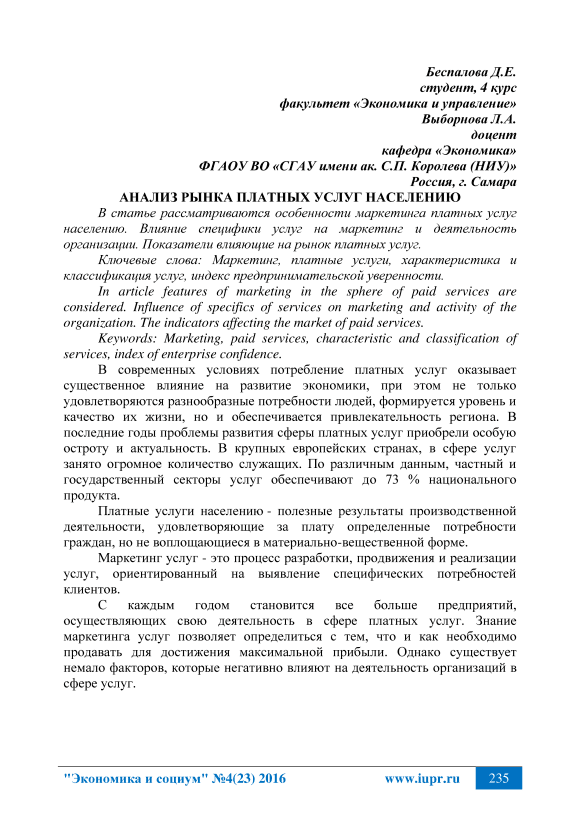 Беспалова Д.Е.
студент, 4 курс
факультет «Экономика и управление»
Выборнова Л.А.
доцент
кафедра «Экономика»
ФГАОУ ВО «СГАУ имени ак. С.П. Королева (НИУ)»
Россия, г. Самара

АНАЛИЗ РЫНКА ПЛАТНЫХ УСЛУГ НАСЕЛЕНИЮ

В статье рассматриваются особенности маркетинга платных услуг населению. Влияние специфики услуг на маркетинг и деятельность организации. Показатели влияющие на рынок платных услуг.

Ключевые слова: Маркетинг, платные услуги, характеристика и классификация услуг, индекс предпринимательской уверенности.

In article features of marketing in the sphere of paid services are considered. Influence of specifics of services on marketing and activity of the organization. The indicators affecting the market of paid services.

Keywords: Marketing, paid services, characteristic and classification of services, index of enterprise confidence.

В современных условиях потребление платных услуг оказывает существенное влияние на развитие экономики, при этом не только удовлетворяются разнообразные потребности людей, формируется уровень и качество их жизни, но и обеспечивается привлекательность региона. В последние годы проблемы развития сферы платных услуг приобрели особую остроту и актуальность. В крупных европейских странах, в сфере услуг занято огромное количество служащих. По различным данным, частный и государственный секторы услуг обеспечивают до 73 % национального продукта.

Платные услуги населению - полезные результаты производственной деятельности, удовлетворяющие за плату определенные потребности граждан, но не воплощающиеся в материально-вещественной форме.

Маркетинг услуг - это процесс разработки, продвижения и реализации услуг, ориентированный на выявление специфических потребностей клиентов.

С каждым годом становится все больше предприятий, осуществляющих свою деятельность в сфере платных услуг. Знание маркетинга услуг позволяет определиться с тем, что и как необходимо продавать для достижения максимальной прибыли. Однако существует немало факторов, которые негативно влияют на деятельность организаций в сфере услуг.

"Экономика и социум" №4(23) 2016 www.iupr.ru 235